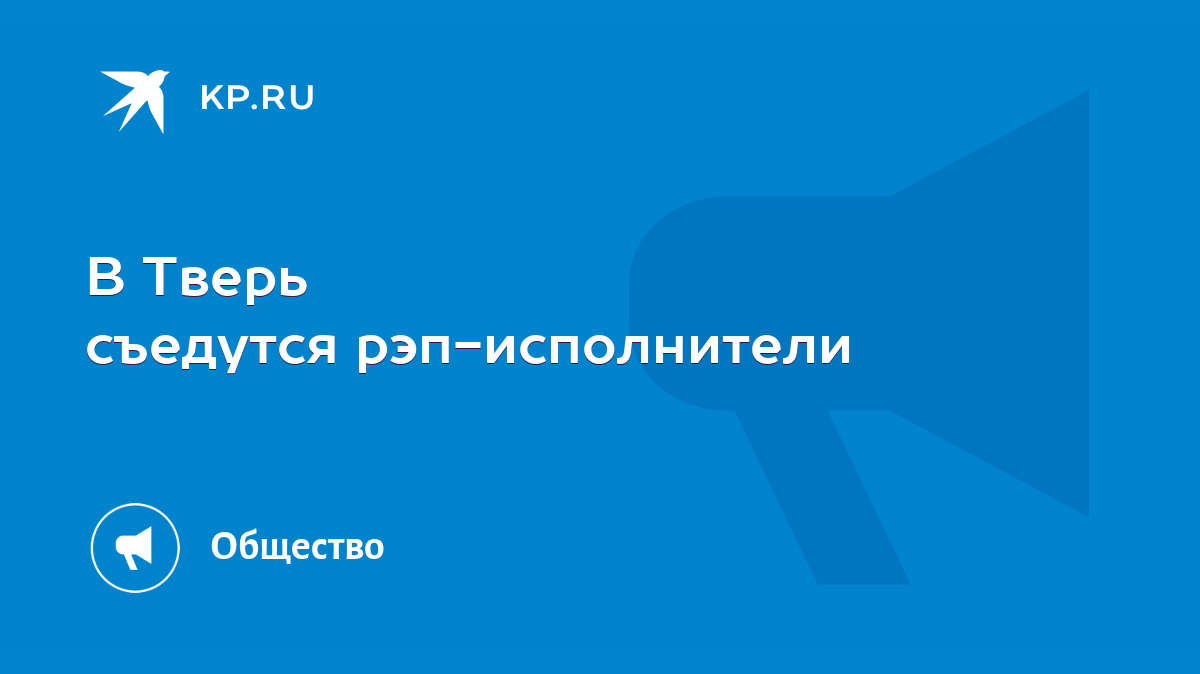 KP.RU

В Тверь съедутся рэп-исполнители

Общество